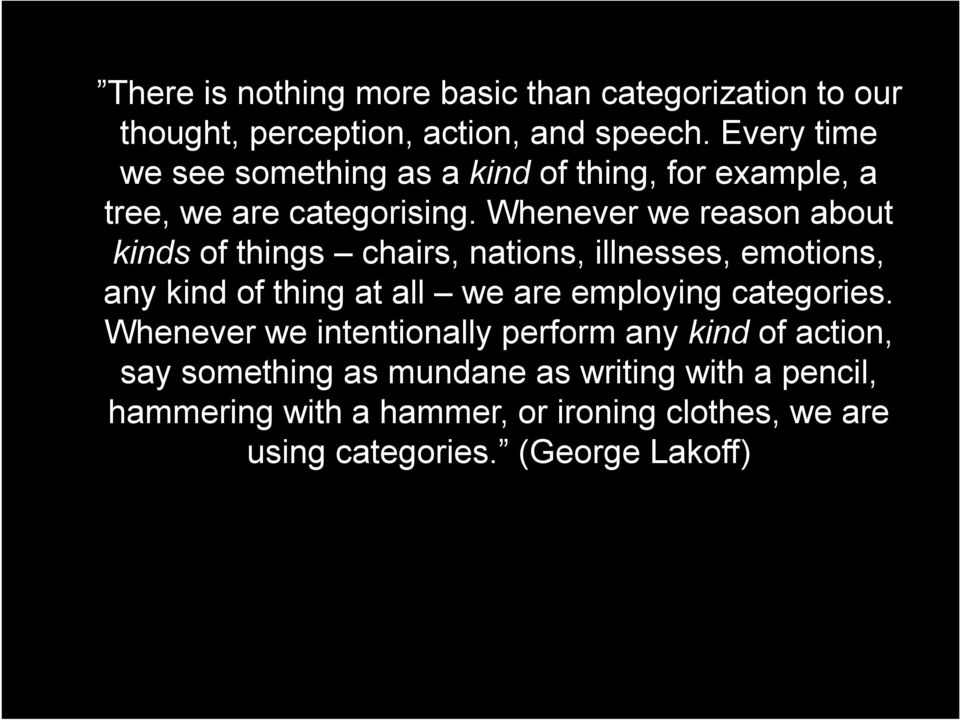 ”There is nothing more basic than categorization to our thought, perception, action, and speech. Every time we see something as a kind of thing, for example, a tree, we are categorising. Whenever we reason about kinds of things – chairs, nations, illnesses, emotions, any kind of thing at all – we are employing categories. Whenever we intentionally perform any kind of action, say something as mundane as writing with a pencil, hammering with a hammer, or ironing clothes, we are using categories.” (George Lakoff)